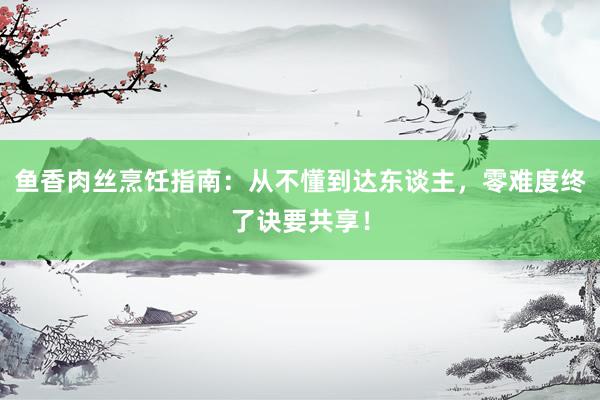 鱼香肉丝烹饪指南：从不懂到达东谈主，零难度终了诀要共享！